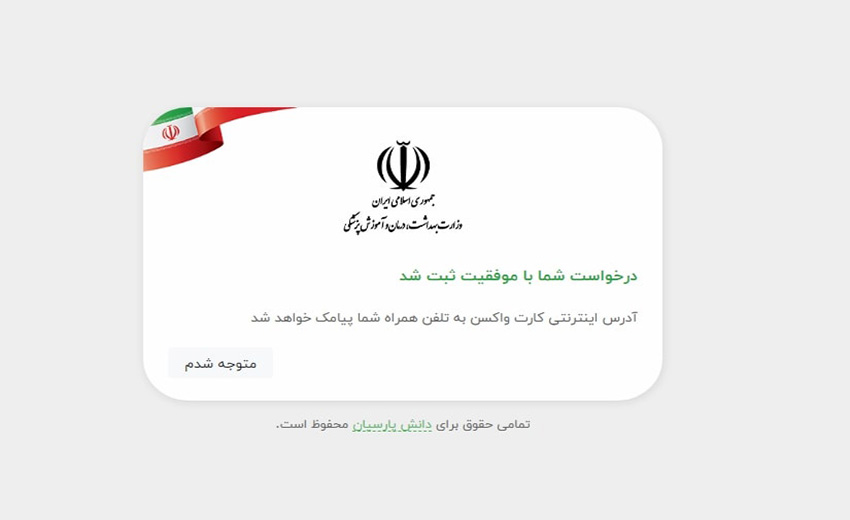 جمهوری اسلامی ایران
وزارت بهداشت، درمان و آموزش پزشکی

درخواست شما با موفقیت ثبت شد

آدرس اینترنتی کارت واکسن به تلفن همراه شما پیامک خواهد شد

متوجه شدم

تمامی حقوق برای دانش پارسیان محفوظ است.